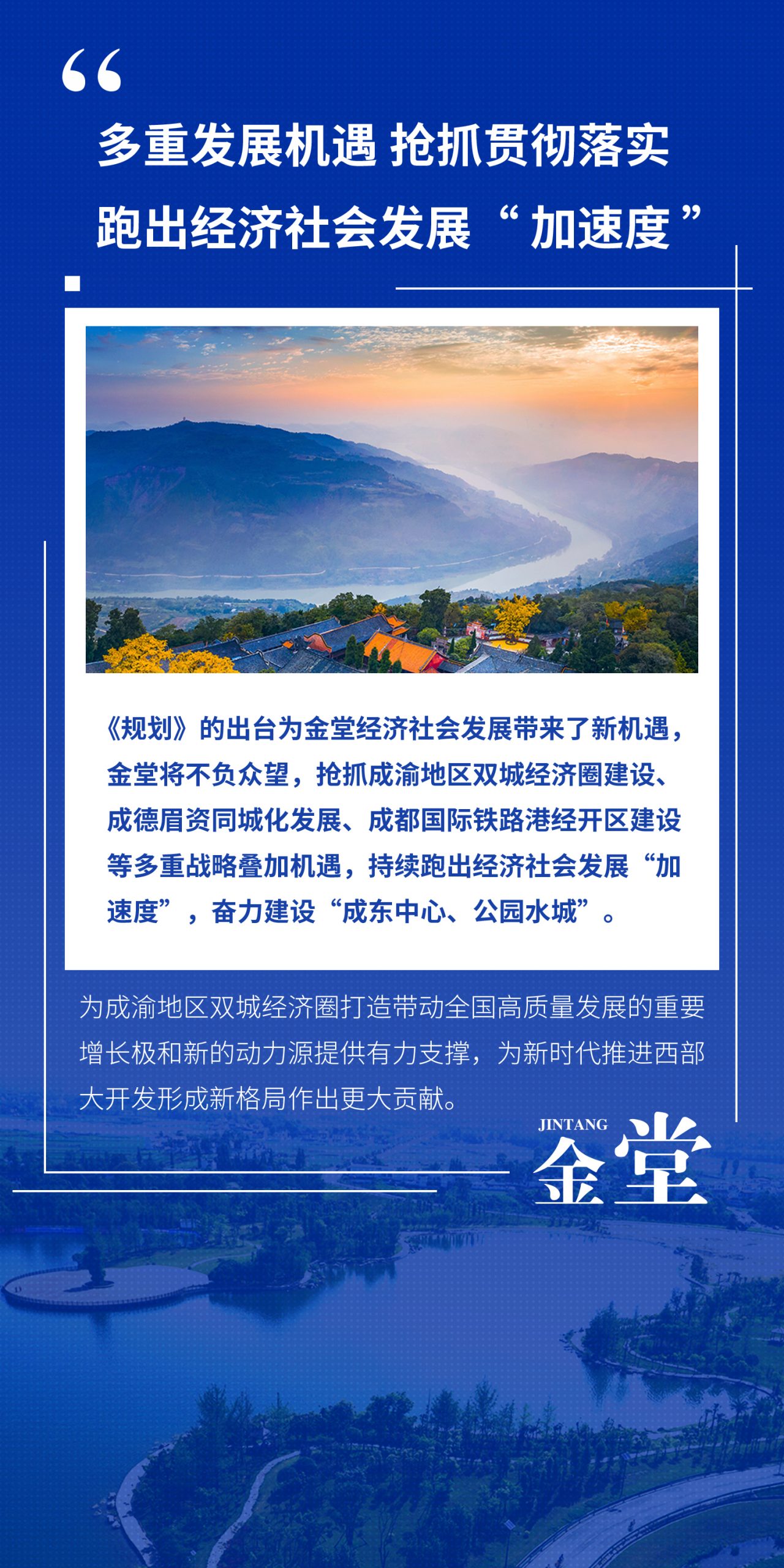 “

多重发展机遇 抢抓贯彻落实

跑出经济社会发展“加速度”

《规划》的出台为金堂经济社会发展带来了新机遇，金堂将不负众望，抢抓成渝地区双城经济圈建设、成德眉资同城化发展、成都国际铁路港经开区建设等多重战略叠加机遇，持续跑出经济社会发展“加速度”，奋力建设“成东中心、公园水城”。

为成渝地区双城经济圈打造带动全国高质量发展的重要增长极和新的动力源提供有力支撑，为新时代推进西部大开发形成新格局作出更大贡献。

JINTANG
金堂